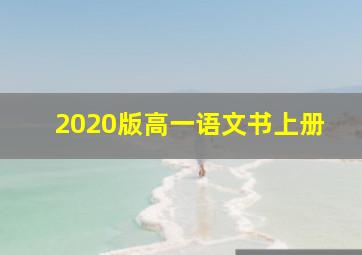 2020版高一语文书上册